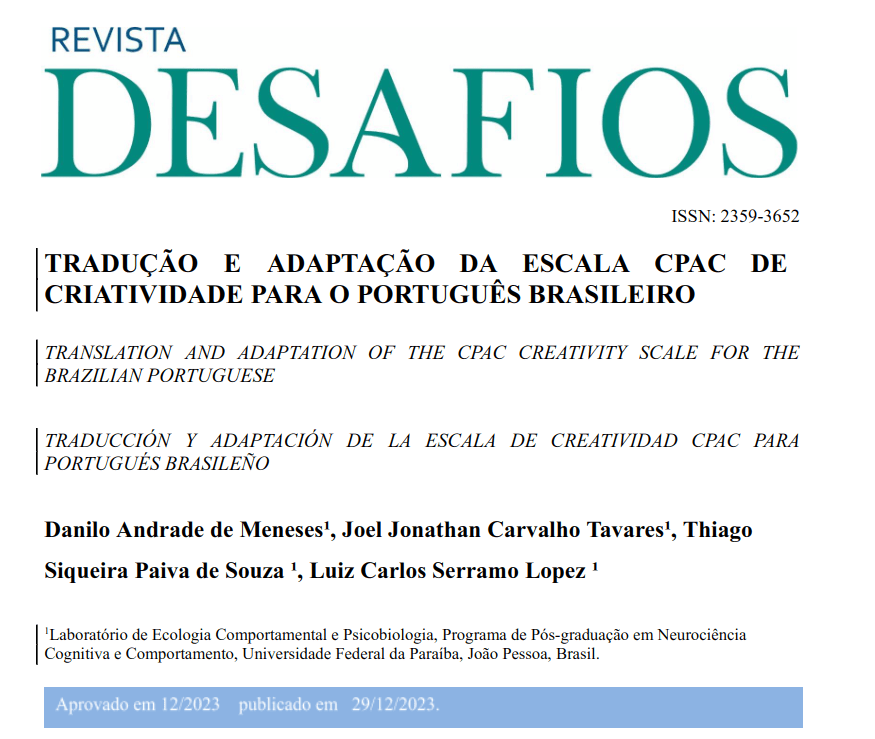 REVISTA
DESAFIOS

ISSN: 2359-3652

TRADUÇÃO E ADAPTAÇÃO DA ESCALA CPAC DE CRIATIVIDADE PARA O PORTUGUÊS BRASILEIRO

TRANSLATION AND ADAPTATION OF THE CPAC CREATIVITY SCALE FOR THE BRAZILIAN PORTUGUESE

TRADUCCIÓN Y ADAPTACIÓN DE LA ESCALA DE CREATIVIDAD CPAC PARA PORTUGUÉS BRASILEÑO

Danilo Andrade de Meneses$^{1}$, Joel Jonathan Carvalho Tavares$^{1}$, Thiago Siqueira Paiva de Souza $^{1}$, Luiz Carlos Serramo Lopez $^{1}$

$^{1}$Laboratório de Ecologia Comportamental e Psicobiologia, Programa de Pós-graduação em Neurociência Cognitiva e Comportamento, Universidade Federal da Paraíba, João Pessoa, Brasil.

Aprovado em 12/2023 publicado em 29/12/2023.